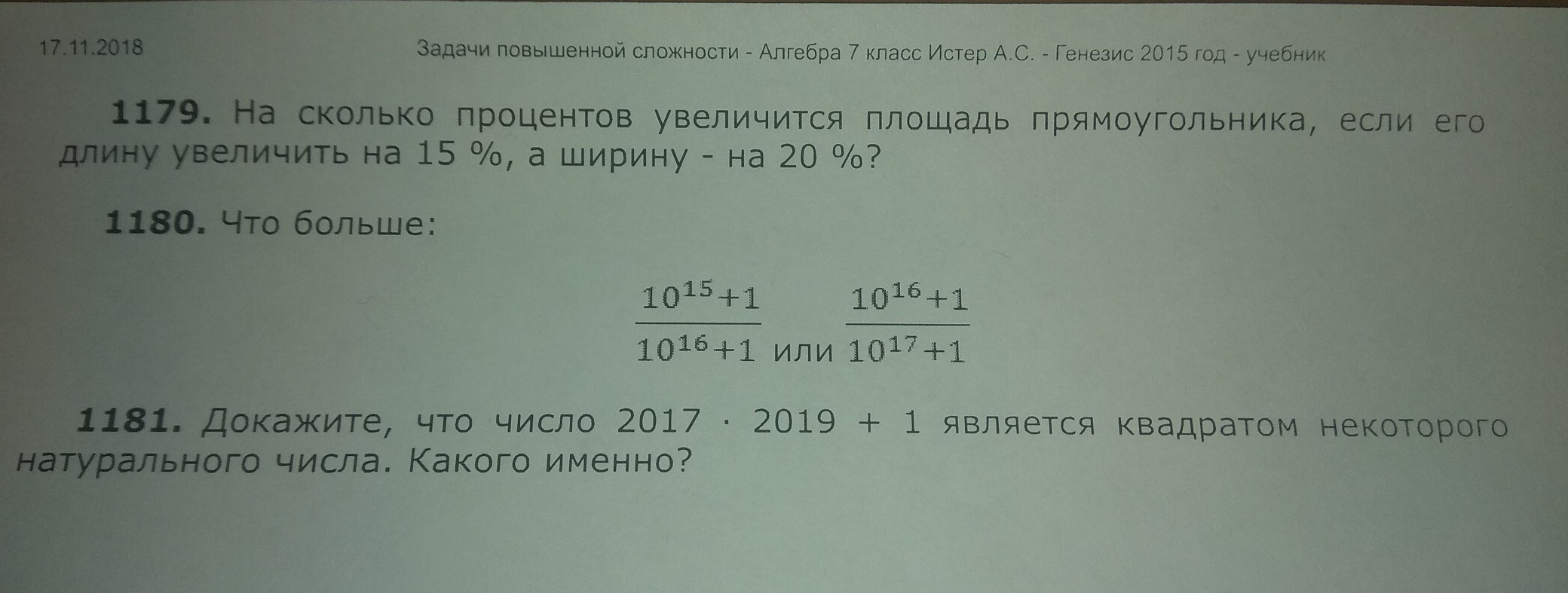 17.11.2018 Задачи повышенной сложности - Алгебра 7 класс Истер А.С. - Генезис 2015 год - учебник

1179. На сколько процентов увеличится площадь прямоугольника, если его длину увеличить на 15 %, а ширину - на 20 %?

1180. Что больше:

$\frac{10^{15}+1}{10^{16}+1}$ или $\frac{10^{16}+1}{10^{17}+1}$

1181. Докажите, что число $2017 \cdot 2019 + 1$ является квадратом некоторого натурального числа. Какого именно?